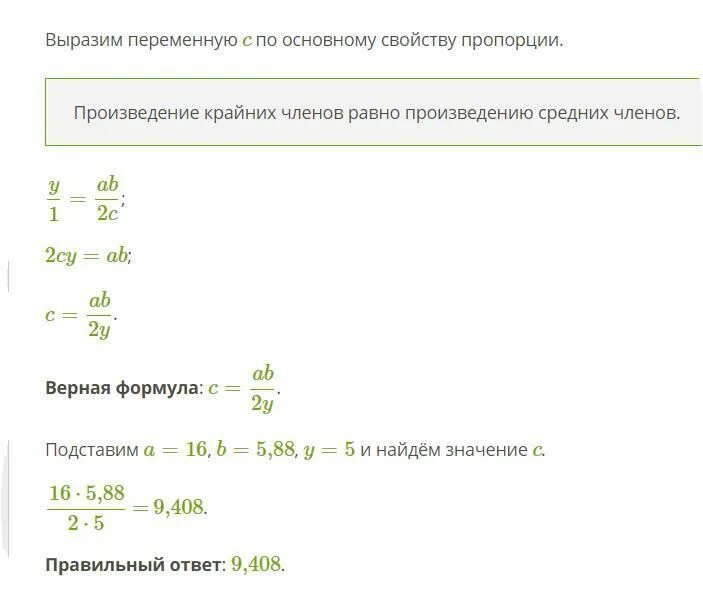 Выразим переменную $c$ по основному свойству пропорции.

Произведение крайних членов равно произведению средних членов.

$\frac{y}{1} = \frac{ab}{2c}$;

$2cy = ab$;

$c = \frac{ab}{2y}$.

**Верная формула**: $c = \frac{ab}{2y}$.

Подставим $a = 16$, $b = 5{,}88$, $y = 5$ и найдём значение $c$.

$\frac{16 \cdot 5{,}88}{2 \cdot 5} = 9{,}408$.

**Правильный ответ**: $9{,}408$.